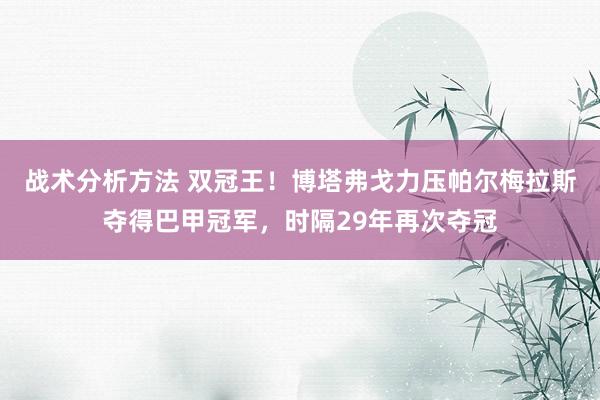 战术分析方法 双冠王！博塔弗戈力压帕尔梅拉斯夺得巴甲冠军，时隔29年再次夺冠